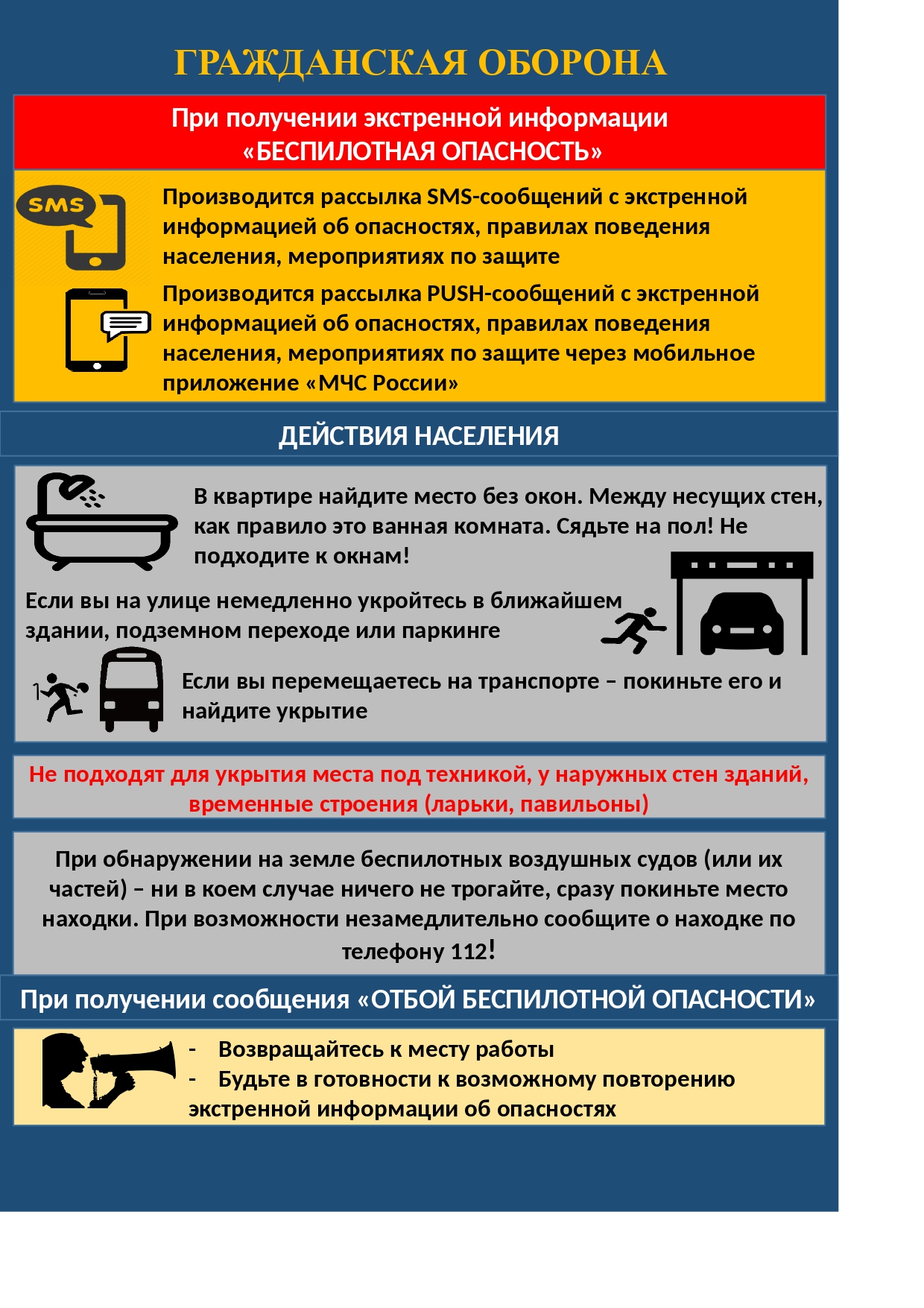 ГРАЖДАНСКАЯ ОБОРОНА

При получении экстренной информации «БЕСПИЛОТНАЯ ОПАСНОСТЬ»

SMS

Производится рассылка SMS-сообщений с экстренной информацией об опасностях, правилах поведения населения, мероприятиях по защите

Производится рассылка PUSH-сообщений с экстренной информацией об опасностях, правилах поведения населения, мероприятиях по защите через мобильное приложение «МЧС России»

ДЕЙСТВИЯ НАСЕЛЕНИЯ

В квартире найдите место без окон. Между несущих стен, как правило это ванная комната. Сядьте на пол! Не подходите к окнам!

Если вы на улице немедленно укройтесь в ближайшем здании, подземном переходе или паркинге

Если вы перемещаетесь на транспорте – покиньте его и найдите укрытие

Не подходят для укрытия места под техникой, у наружных стен зданий, временные строения (ларьки, павильоны)

При обнаружении на земле беспилотных воздушных судов (или их частей) – ни в коем случае ничего не трогайте, сразу покиньте место находки. При возможности незамедлительно сообщите о находке по телефону 112!

При получении сообщения «ОТБОЙ БЕСПИЛОТНОЙ ОПАСНОСТИ»

- Возвращайтесь к месту работы
- Будьте в готовности к возможному повторению экстренной информации об опасностях